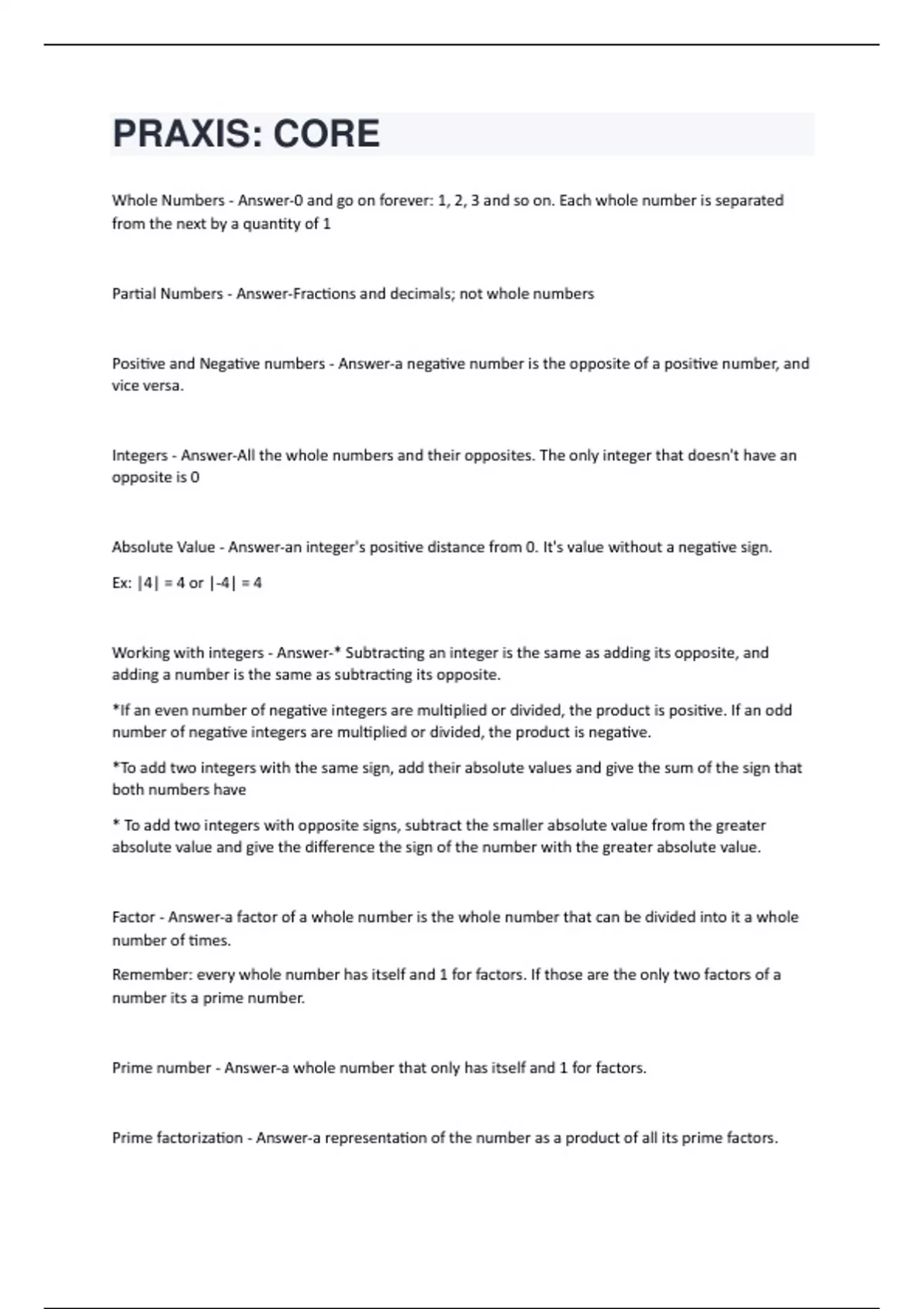 PRAXIS: CORE

Whole Numbers - Answer-0 and go on forever: 1, 2, 3 and so on. Each whole number is separated from the next by a quantity of 1

Partial Numbers - Answer-Fractions and decimals; not whole numbers

Positive and Negative numbers - Answer-a negative number is the opposite of a positive number, and vice versa.

Integers - Answer-All the whole numbers and their opposites. The only integer that doesn't have an opposite is 0

Absolute Value - Answer-an integer's positive distance from 0. It's value without a negative sign.

Ex: $|4| = 4$ or $|-4| = 4$

Working with integers - Answer-* Subtracting an integer is the same as adding its opposite, and adding a number is the same as subtracting its opposite.

*If an even number of negative integers are multiplied or divided, the product is positive. If an odd number of negative integers are multiplied or divided, the product is negative.

*To add two integers with the same sign, add their absolute values and give the sum of the sign that both numbers have

* To add two integers with opposite signs, subtract the smaller absolute value from the greater absolute value and give the difference the sign of the number with the greater absolute value.

Factor - Answer-a factor of a whole number is the whole number that can be divided into it a whole number of times.

Remember: every whole number has itself and 1 for factors. If those are the only two factors of a number its a prime number.

Prime number - Answer-a whole number that only has itself and 1 for factors.

Prime factorization - Answer-a representation of the number as a product of all its prime factors.